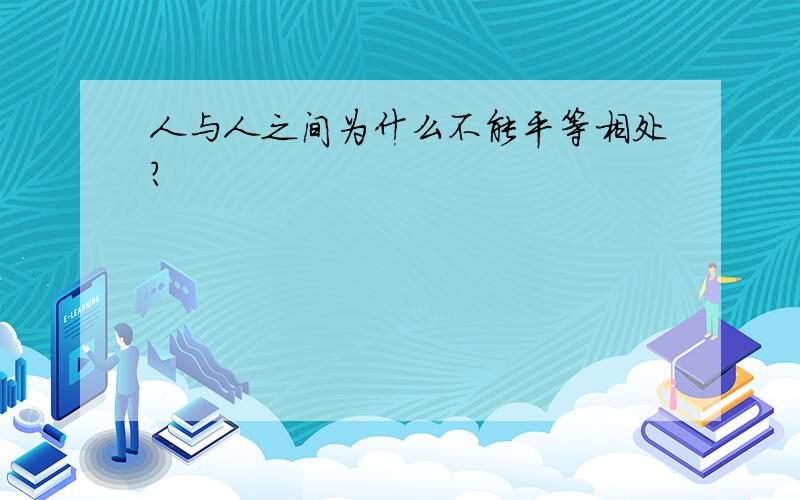 人与人之间为什么不能平等相处?

E-LEARNING